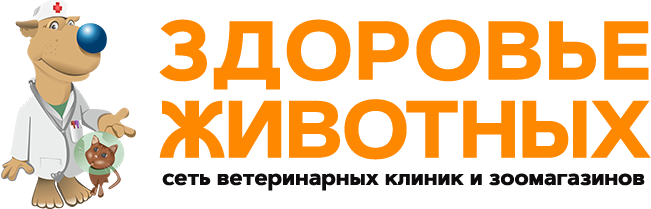 ЗДОРОВЬЕ ЖИВОТНЫХ
сеть ветеринарных клиник и зоомагазинов